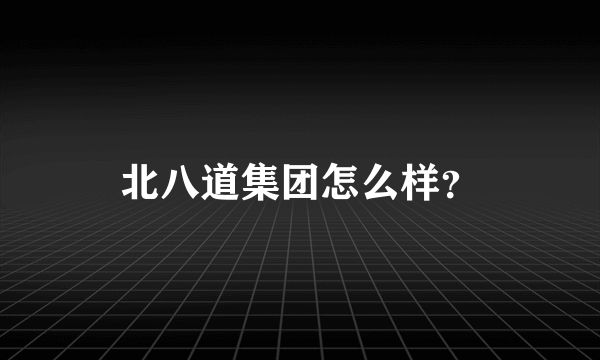 北八道集团怎么样?